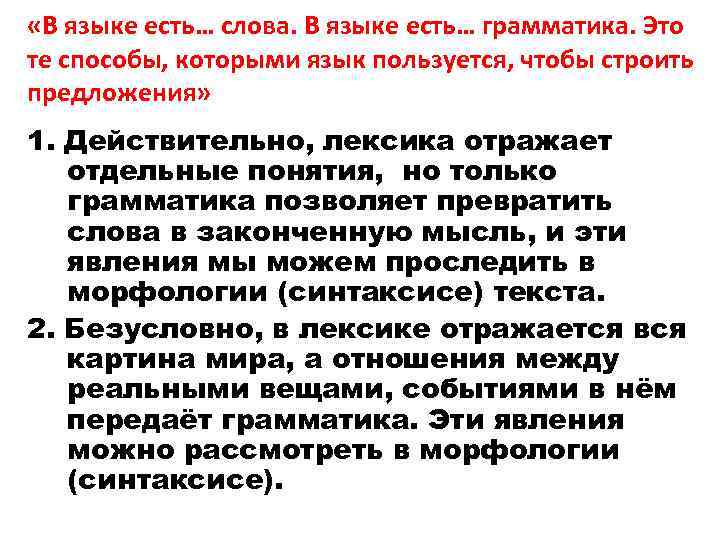 «В языке есть… слова. В языке есть… грамматика. Это те способы, которыми язык пользуется, чтобы строить предложения»

1. Действительно, лексика отражает отдельные понятия, но только грамматика позволяет превратить слова в законченную мысль, и эти явления мы можем проследить в морфологии (синтаксисе) текста.

2. Безусловно, в лексике отражается вся картина мира, а отношения между реальными вещами, событиями в нём передаёт грамматика. Эти явления можно рассмотреть в морфологии (синтаксисе).